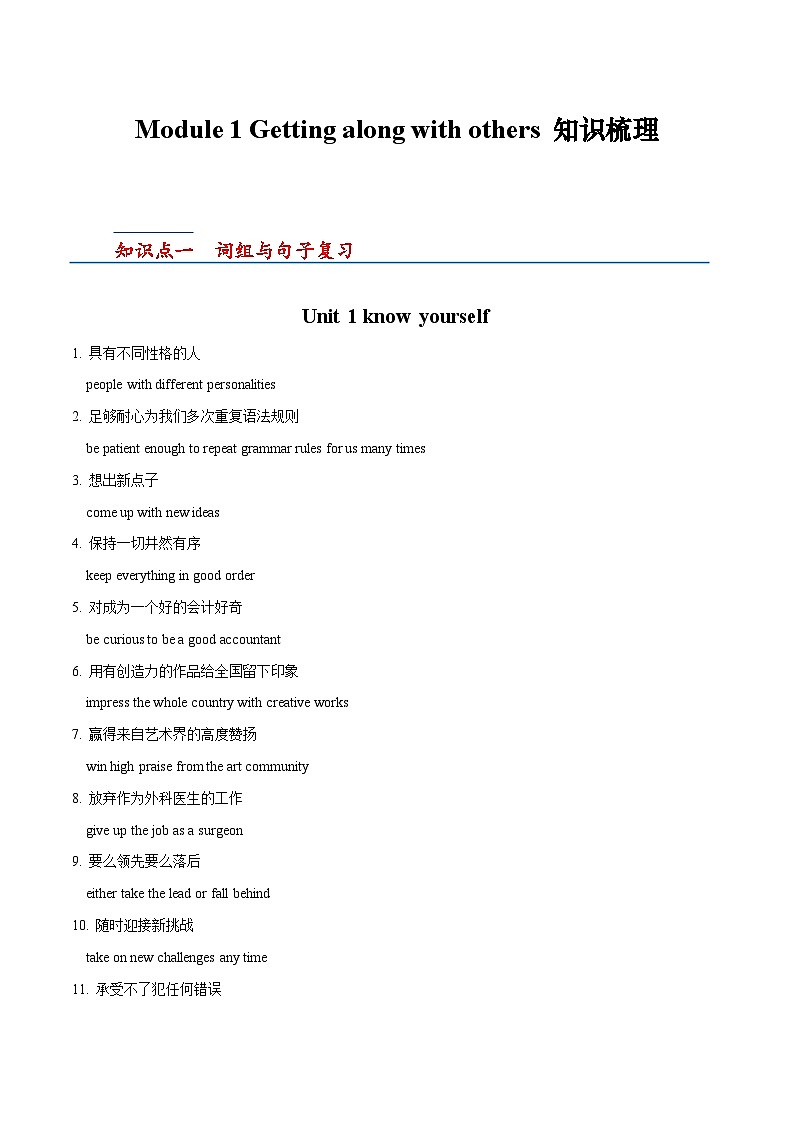 Module 1 Getting along with others 知识梳理

知识点一 词组与句子复习

Unit 1 know yourself

1. 具有不同性格的人

people with different personalities

2. 足够耐心为我们多次重复语法规则

be patient enough to repeat grammar rules for us many times

3. 想出新点子

come up with new ideas

4. 保持一切井然有序

keep everything in good order

5. 对成为一个好的会计好奇

be curious to be a good accountant

6. 用有创造力的作品给全国留下印象

impress the whole country with creative works

7. 赢得来自艺术界的高度赞扬

win high praise from the art community

8. 放弃作为外科医生的工作

give up the job as a surgeon

9. 要么领先要么落后

either take the lead or fall behind

10. 随时迎接新挑战

take on new challenges any time

11. 承受不了犯任何错误